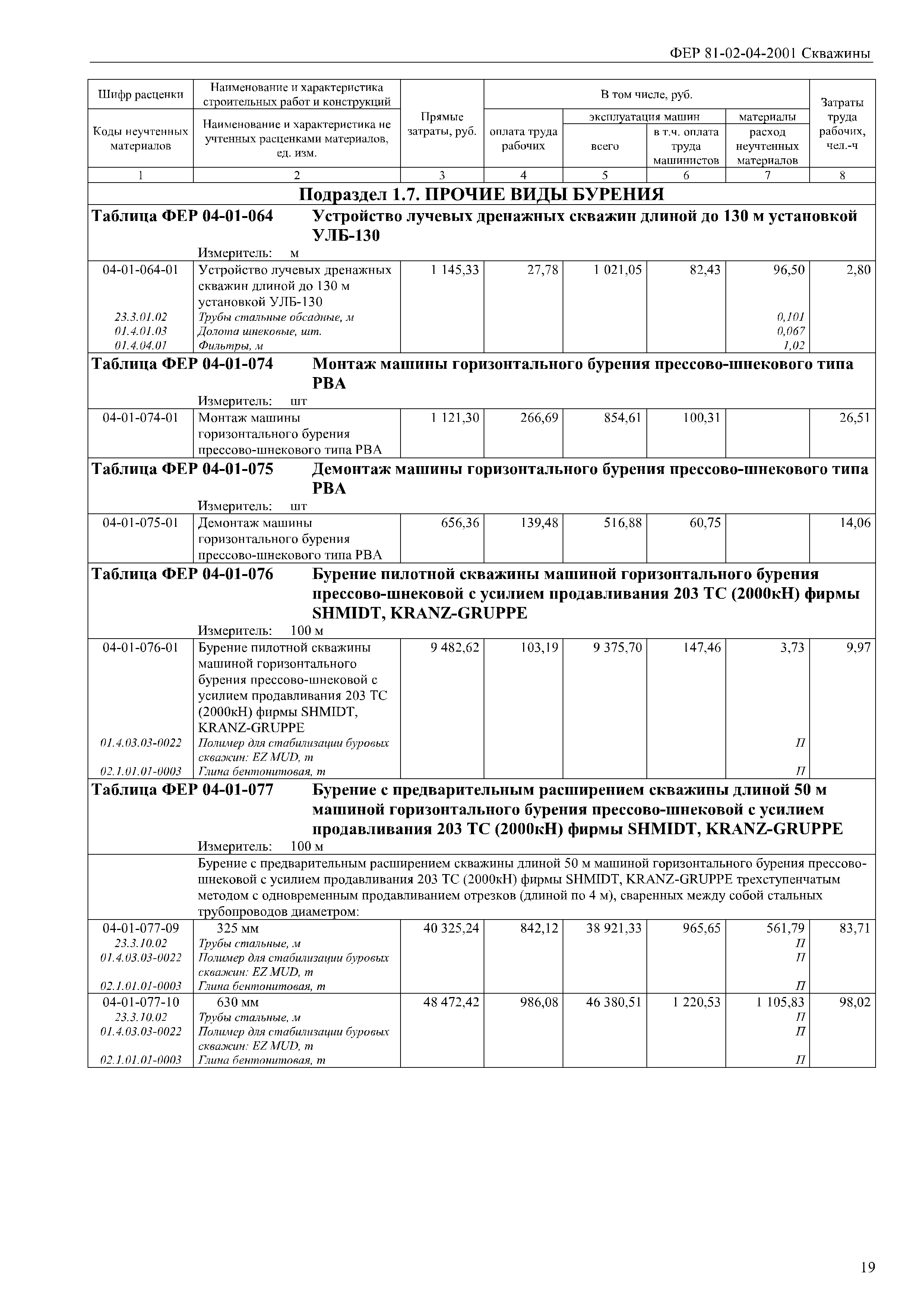 ФЕР 81-02-04-2001 Скважины

| Шифр расценки / Коды неучтенных материалов | Наименование и характеристика строительных работ и конструкций / Наименование и характеристика не учтенных расценками материалов, ед. изм. | Прямые затраты, руб. | В том числе, руб.: оплата труда рабочих | эксплуатация машин: всего | эксплуатация машин: в т.ч. оплата труда машинистов | материалы: расход неучтенных материалов | Затраты труда рабочих, чел.-ч |
|---|---|---|---|---|---|---|---|
| 1 | 2 | 3 | 4 | 5 | 6 | 7 | 8 |

Подраздел 1.7. ПРОЧИЕ ВИДЫ БУРЕНИЯ

Таблица ФЕР 04-01-064 Устройство лучевых дренажных скважин длиной до 130 м установкой УЛБ-130

Измеритель: м

| | | | | | | | |
|---|---|---|---|---|---|---|---|
| 04-01-064-01 | Устройство лучевых дренажных скважин длиной до 130 м установкой УЛБ-130 | 1 145,33 | 27,78 | 1 021,05 | 82,43 | 96,50 | 2,80 |
| 23.3.01.02 | Трубы стальные обсадные, м | | | | | 0,101 | |
| 01.4.01.03 | Долота шнековые, шт. | | | | | 0,067 | |
| 01.4.04.01 | Фильтры, м | | | | | 1,02 | |

Таблица ФЕР 04-01-074 Монтаж машины горизонтального бурения прессово-шнекового типа PBA

Измеритель: шт

| | | | | | | | |
|---|---|---|---|---|---|---|---|
| 04-01-074-01 | Монтаж машины горизонтального бурения прессово-шнекового типа PBA | 1 121,30 | 266,69 | 854,61 | 100,31 | | 26,51 |

Таблица ФЕР 04-01-075 Демонтаж машины горизонтального бурения прессово-шнекового типа PBA

Измеритель: шт

| | | | | | | | |
|---|---|---|---|---|---|---|---|
| 04-01-075-01 | Демонтаж машины горизонтального бурения прессово-шнекового типа PBA | 656,36 | 139,48 | 516,88 | 60,75 | | 14,06 |

Таблица ФЕР 04-01-076 Бурение пилотной скважины машиной горизонтального бурения прессово-шнековой с усилием продавливания 203 ТС (2000кН) фирмы SHMIDT, KRANZ-GRUPPE

Измеритель: 100 м

| | | | | | | | |
|---|---|---|---|---|---|---|---|
| 04-01-076-01 | Бурение пилотной скважины машиной горизонтального бурения прессово-шнековой с усилием продавливания 203 ТС (2000кН) фирмы SHMIDT, KRANZ-GRUPPE | 9 482,62 | 103,19 | 9 375,70 | 147,46 | 3,73 | 9,97 |
| 01.4.03.03-0022 | Полимер для стабилизации буровых скважин: EZ MUD, т | | | | | П | |
| 02.1.01.01-0003 | Глина бентонитовая, т | | | | | П | |

Таблица ФЕР 04-01-077 Бурение с предварительным расширением скважины длиной 50 м машиной горизонтального бурения прессово-шнековой с усилием продавливания 203 ТС (2000кН) фирмы SHMIDT, KRANZ-GRUPPE

Измеритель: 100 м

Бурение с предварительным расширением скважины длиной 50 м машиной горизонтального бурения прессово-шнековой с усилием продавливания 203 ТС (2000кН) фирмы SHMIDT, KRANZ-GRUPPE трехступенчатым методом с одновременным продавливанием отрезков (длиной по 4 м), сваренных между собой стальных трубопроводов диаметром:

| | | | | | | | |
|---|---|---|---|---|---|---|---|
| 04-01-077-09 | 325 мм | 40 325,24 | 842,12 | 38 921,33 | 965,65 | 561,79 | 83,71 |
| 23.3.10.02 | Трубы стальные, м | | | | | П | |
| 01.4.03.03-0022 | Полимер для стабилизации буровых скважин: EZ MUD, т | | | | | П | |
| 02.1.01.01-0003 | Глина бентонитовая, т | | | | | П | |
| 04-01-077-10 | 630 мм | 48 472,42 | 986,08 | 46 380,51 | 1 220,53 | 1 105,83 | 98,02 |
| 23.3.10.02 | Трубы стальные, м | | | | | П | |
| 01.4.03.03-0022 | Полимер для стабилизации буровых скважин: EZ MUD, т | | | | | П | |
| 02.1.01.01-0003 | Глина бентонитовая, т | | | | | П | |

19